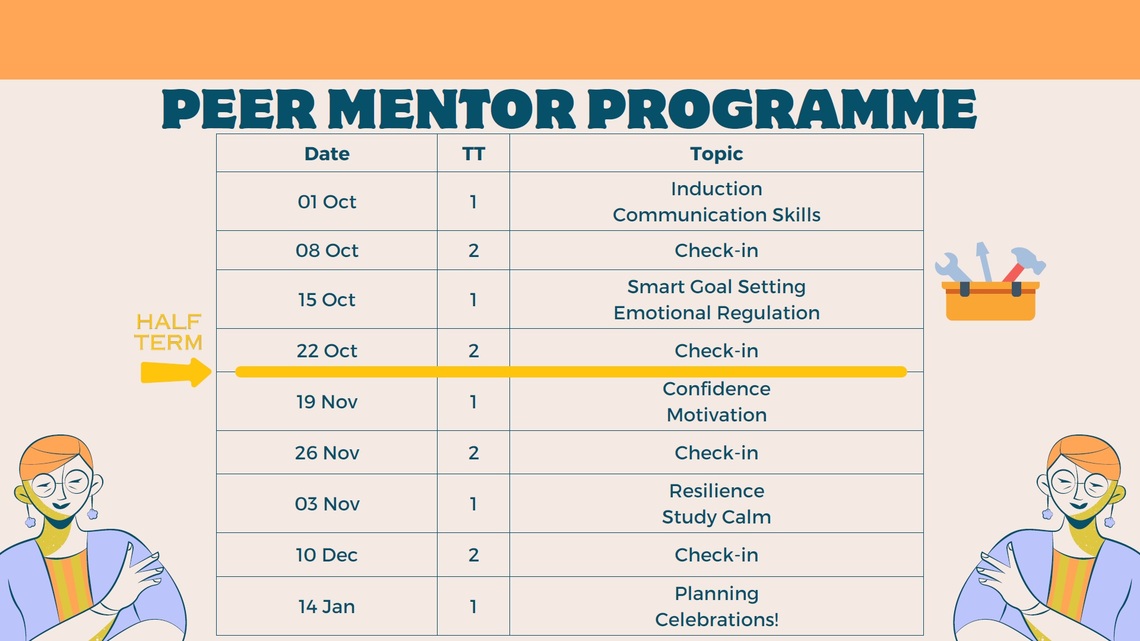 PEER MENTOR PROGRAMME

| Date | TT | Topic |
|---|---|---|
| 01 Oct | 1 | Induction Communication Skills |
| 08 Oct | 2 | Check-in |
| 15 Oct | 1 | Smart Goal Setting Emotional Regulation |
| 22 Oct | 2 | Check-in |
| 19 Nov | 1 | Confidence Motivation |
| 26 Nov | 2 | Check-in |
| 03 Nov | 1 | Resilience Study Calm |
| 10 Dec | 2 | Check-in |
| 14 Jan | 1 | Planning Celebrations! |

HALF TERM